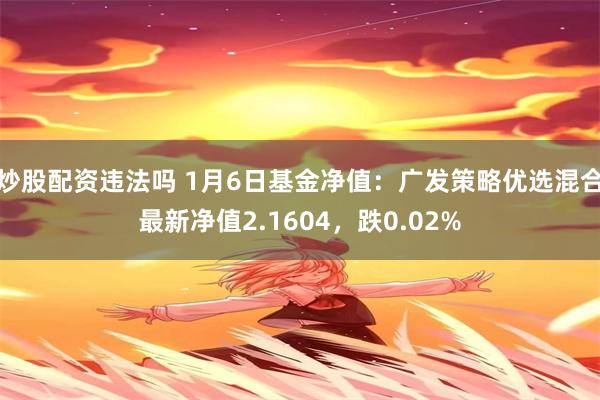 炒股配资违法吗 1月6日基金净值：广发策略优选混合最新净值2.1604，跌0.02%